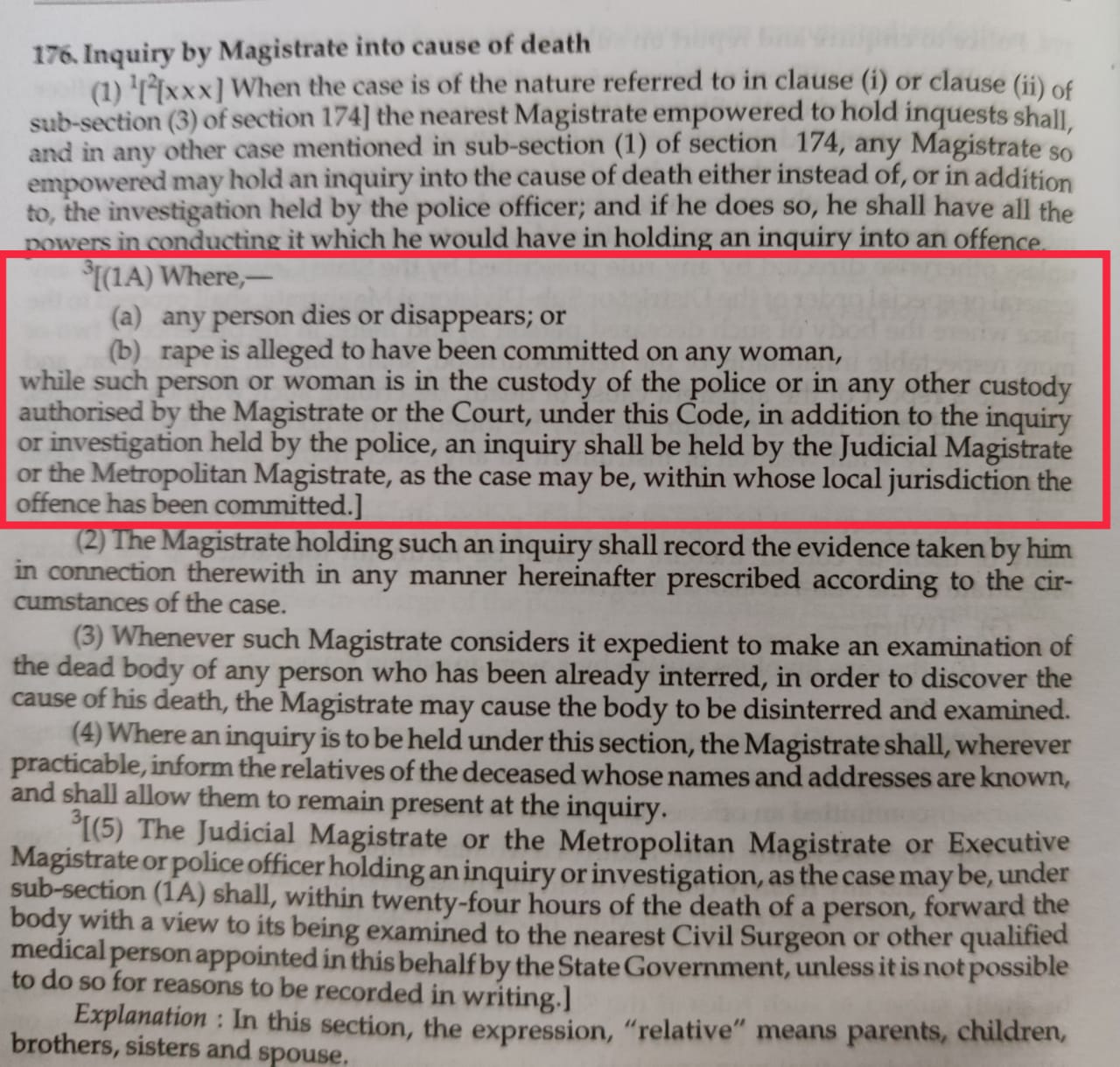 176. Inquiry by Magistrate into cause of death

(1) $^{1}$[$^{2}$[xxx] When the case is of the nature referred to in clause (i) or clause (ii) of sub-section (3) of section 174] the nearest Magistrate empowered to hold inquests shall, and in any other case mentioned in sub-section (1) of section 174, any Magistrate so empowered may hold an inquiry into the cause of death either instead of, or in addition to, the investigation held by the police officer; and if he does so, he shall have all the powers in conducting it which he would have in holding an inquiry into an offence.

$^{3}$[(1A) Where,—

(a) any person dies or disappears; or

(b) rape is alleged to have been committed on any woman,

while such person or woman is in the custody of the police or in any other custody authorised by the Magistrate or the Court, under this Code, in addition to the inquiry or investigation held by the police, an inquiry shall be held by the Judicial Magistrate or the Metropolitan Magistrate, as the case may be, within whose local jurisdiction the offence has been committed.]

(2) The Magistrate holding such an inquiry shall record the evidence taken by him in connection therewith in any manner hereinafter prescribed according to the circumstances of the case.

(3) Whenever such Magistrate considers it expedient to make an examination of the dead body of any person who has been already interred, in order to discover the cause of his death, the Magistrate may cause the body to be disinterred and examined.

(4) Where an inquiry is to be held under this section, the Magistrate shall, wherever practicable, inform the relatives of the deceased whose names and addresses are known, and shall allow them to remain present at the inquiry.

$^{3}$[(5) The Judicial Magistrate or the Metropolitan Magistrate or Executive Magistrate or police officer holding an inquiry or investigation, as the case may be, under sub-section (1A) shall, within twenty-four hours of the death of a person, forward the body with a view to its being examined to the nearest Civil Surgeon or other qualified medical person appointed in this behalf by the State Government, unless it is not possible to do so for reasons to be recorded in writing.]

Explanation : In this section, the expression, "relative" means parents, children, brothers, sisters and spouse.